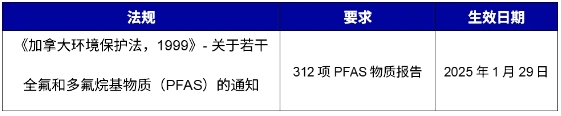 | 法规 | 要求 | 生效日期 |
|---|---|---|
| 《加拿大环境保护法，1999》- 关于若干全氟和多氟烷基物质（PFAS）的通知 | 312 项 PFAS 物质报告 | 2025 年 1 月 29 日 |